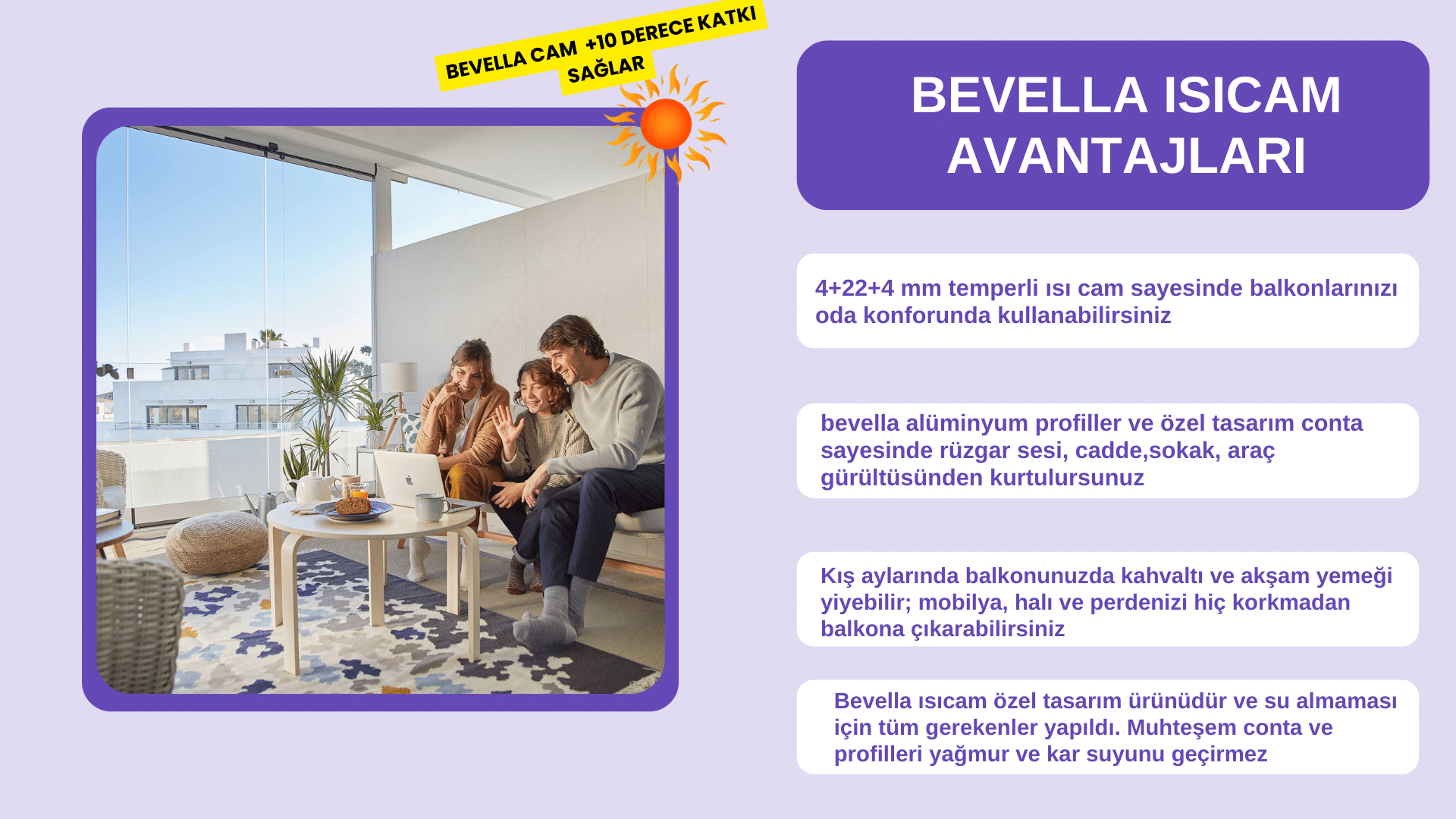 BEVELLA CAM +10 DERECE KATKI SAĞLAR

BEVELLA ISICAM AVANTAJLARI

4+22+4 mm temperli ısı cam sayesinde balkonlarınızı oda konforunda kullanabilirsiniz

bevella alüminyum profiller ve özel tasarım conta sayesinde rüzgar sesi, cadde,sokak, araç gürültüsünden kurtulursunuz

Kış aylarında balkonunuzda kahvaltı ve akşam yemeği yiyebilir; mobilya, halı ve perdenizi hiç korkmadan balkona çıkarabilirsiniz

Bevella ısıcam özel tasarım ürünüdür ve su almaması için tüm gerekenler yapıldı. Muhteşem conta ve profilleri yağmur ve kar suyunu geçirmez